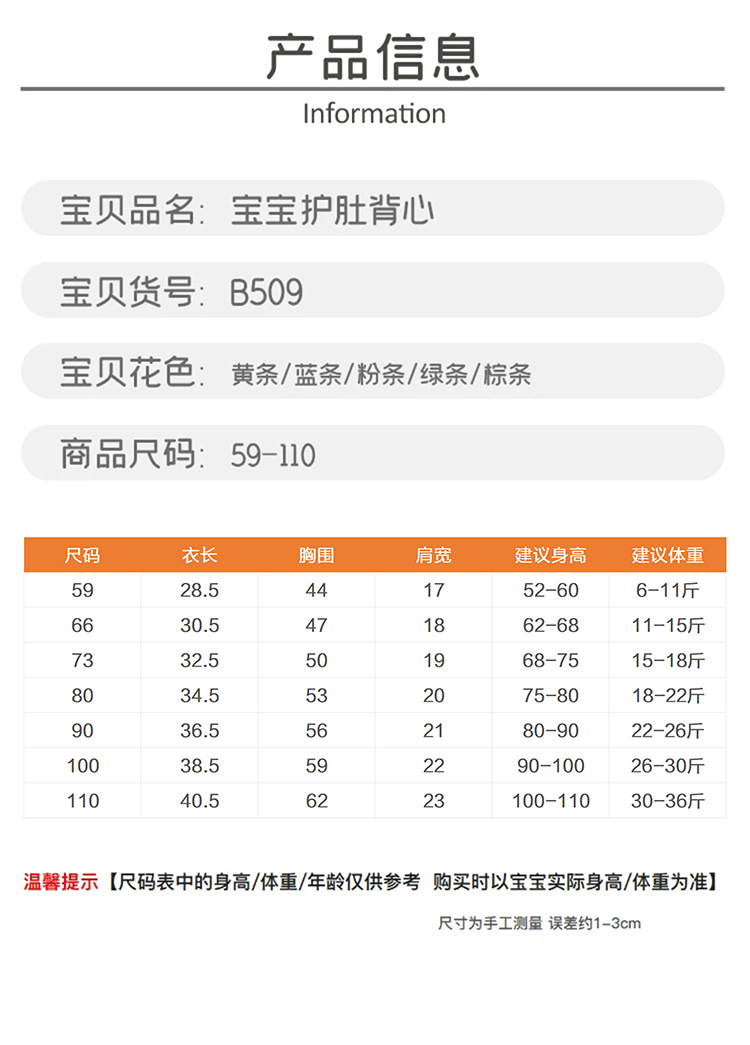 产品信息

Information

宝贝品名: 宝宝护肚背心

宝贝货号: B509

宝贝花色: 黄条/蓝条/粉条/绿条/棕条

商品尺码: 59-110

| 尺码 | 衣长 | 胸围 | 肩宽 | 建议身高 | 建议体重 |
|---|---|---|---|---|---|
| 59 | 28.5 | 44 | 17 | 52-60 | 6-11斤 |
| 66 | 30.5 | 47 | 18 | 62-68 | 11-15斤 |
| 73 | 32.5 | 50 | 19 | 68-75 | 15-18斤 |
| 80 | 34.5 | 53 | 20 | 75-80 | 18-22斤 |
| 90 | 36.5 | 56 | 21 | 80-90 | 22-26斤 |
| 100 | 38.5 | 59 | 22 | 90-100 | 26-30斤 |
| 110 | 40.5 | 62 | 23 | 100-110 | 30-36斤 |

温馨提示【尺码表中的身高/体重/年龄仅供参考 购买时以宝宝实际身高/体重为准】

尺寸为手工测量 误差约1-3cm